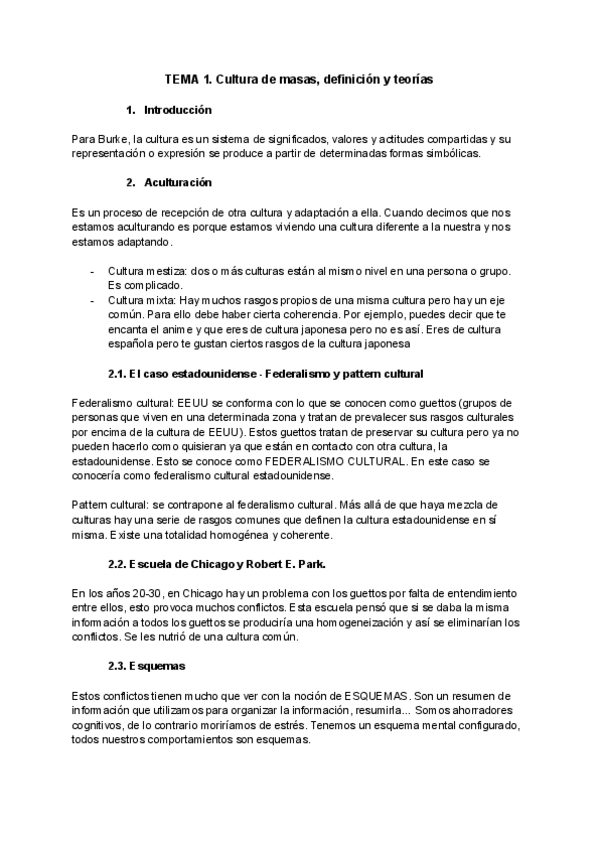 TEMA 1. Cultura de masas, definición y teorías

1. Introducción

Para Burke, la cultura es un sistema de significados, valores y actitudes compartidas y su representación o expresión se produce a partir de determinadas formas simbólicas.

2. Aculturación

Es un proceso de recepción de otra cultura y adaptación a ella. Cuando decimos que nos estamos aculturando es porque estamos viviendo una cultura diferente a la nuestra y nos estamos adaptando.

- Cultura mestiza: dos o más culturas están al mismo nivel en una persona o grupo. Es complicado.
- Cultura mixta: Hay muchos rasgos propios de una misma cultura pero hay un eje común. Para ello debe haber cierta coherencia. Por ejemplo, puedes decir que te encanta el anime y que eres de cultura japonesa pero no es así. Eres de cultura española pero te gustan ciertos rasgos de la cultura japonesa

2.1. El caso estadounidense - Federalismo y pattern cultural

Federalismo cultural: EEUU se conforma con lo que se conocen como guettos (grupos de personas que viven en una determinada zona y tratan de prevalecer sus rasgos culturales por encima de la cultura de EEUU). Estos guettos tratan de preservar su cultura pero ya no pueden hacerlo como quisieran ya que están en contacto con otra cultura, la estadounidense. Esto se conoce como FEDERALISMO CULTURAL. En este caso se conocería como federalismo cultural estadounidense.

Pattern cultural: se contrapone al federalismo cultural. Más allá de que haya mezcla de culturas hay una serie de rasgos comunes que definen la cultura estadounidense en sí misma. Existe una totalidad homogénea y coherente.

2.2. Escuela de Chicago y Robert E. Park.

En los años 20-30, en Chicago hay un problema con los guettos por falta de entendimiento entre ellos, esto provoca muchos conflictos. Esta escuela pensó que si se daba la misma información a todos los guettos se produciría una homogeneización y así se eliminarían los conflictos. Se les nutrió de una cultura común.

2.3. Esquemas

Estos conflictos tienen mucho que ver con la noción de ESQUEMAS. Son un resumen de información que utilizamos para organizar la información, resumirla... Somos ahorradores cognitivos, de lo contrario moriríamos de estrés. Tenemos un esquema mental configurado, todos nuestros comportamientos son esquemas.